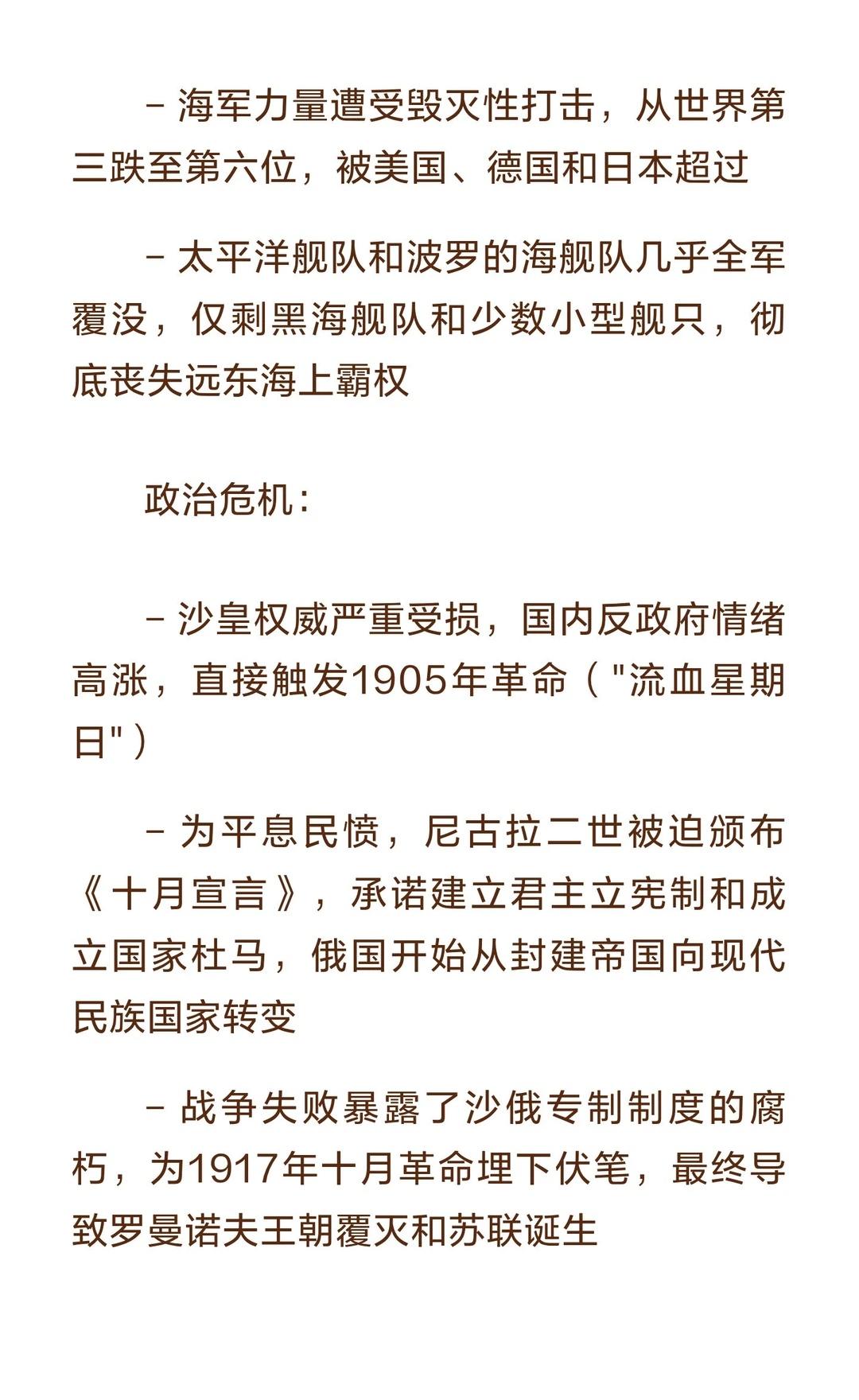 - 海军力量遭受毁灭性打击，从世界第三跌至第六位，被美国、德国和日本超过

- 太平洋舰队和波罗的海舰队几乎全军覆没，仅剩黑海舰队和少数小型舰只，彻底丧失远东海上霸权

政治危机：

- 沙皇权威严重受损，国内反政府情绪高涨，直接触发1905年革命（"流血星期日"）

- 为平息民愤，尼古拉二世被迫颁布《十月宣言》，承诺建立君主立宪制和成立国家杜马，俄国开始从封建帝国向现代民族国家转变

- 战争失败暴露了沙俄专制制度的腐朽，为1917年十月革命埋下伏笔，最终导致罗曼诺夫王朝覆灭和苏联诞生